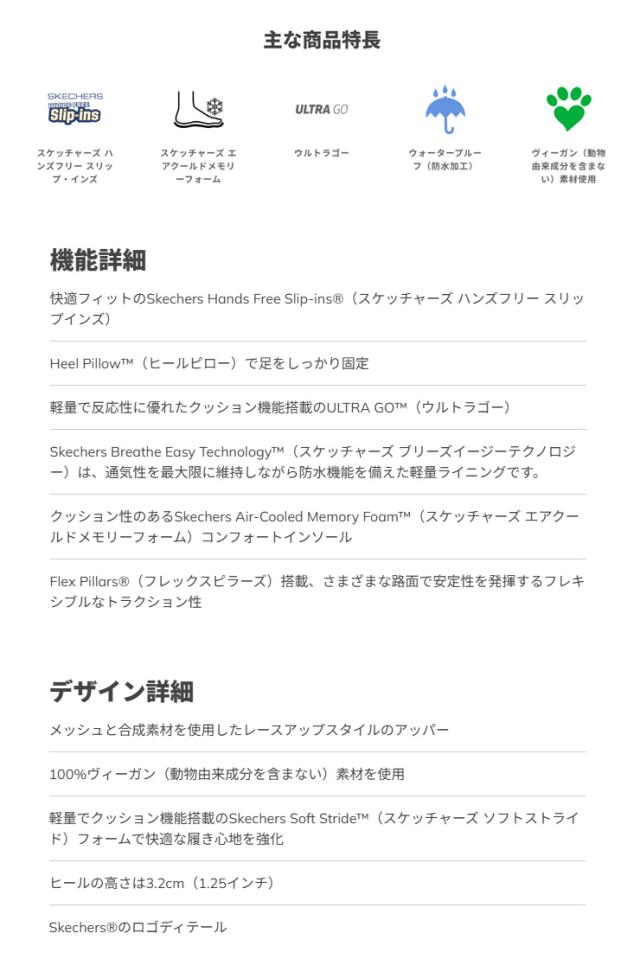 主な商品特長

SKECHERS HANDS FREE Slip-ins

スケッチャーズ ハンズフリー スリップ・インズ

スケッチャーズ エアクールドメモリーフォーム

ULTRA GO

ウルトラゴー

ウォータープルーフ（防水加工）

ヴィーガン（動物由来成分を含まない）素材使用

機能詳細

快適フィットのSkechers Hands Free Slip-ins®（スケッチャーズ ハンズフリー スリップインズ）

Heel Pillow™（ヒールピロー）で足をしっかり固定

軽量で反応性に優れたクッション機能搭載のULTRA GO™（ウルトラゴー）

Skechers Breathe Easy Technology™（スケッチャーズ ブリーズイージーテクノロジー）は、通気性を最大限に維持しながら防水機能を備えた軽量ライニングです。

クッション性のあるSkechers Air-Cooled Memory Foam™（スケッチャーズ エアクールドメモリーフォーム）コンフォートインソール

Flex Pillars®（フレックスピラーズ）搭載、さまざまな路面で安定性を発揮するフレキシブルなトラクション性

デザイン詳細

メッシュと合成素材を使用したレースアップスタイルのアッパー

100%ヴィーガン（動物由来成分を含まない）素材を使用

軽量でクッション機能搭載のSkechers Soft Stride™（スケッチャーズ ソフトストライド）フォームで快適な履き心地を強化

ヒールの高さは3.2cm（1.25インチ）

Skechers®のロゴディテール